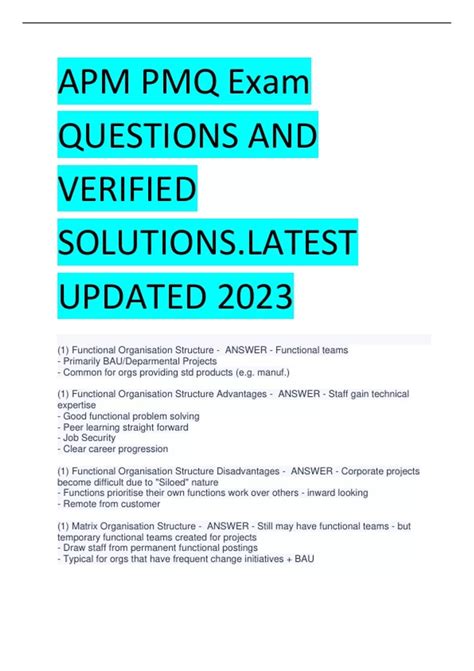 APM PMQ Exam QUESTIONS AND VERIFIED SOLUTIONS.LATEST UPDATED 2023

(1) Functional Organisation Structure - ANSWER - Functional teams
- Primarily BAU/Deparmental Projects
- Common for orgs providing std products (e.g. manuf.)

(1) Functional Organisation Structure Advantages - ANSWER - Staff gain technical expertise
- Good functional problem solving
- Peer learning straight forward
- Job Security
- Clear career progression

(1) Functional Organisation Structure Disadvantages - ANSWER - Corporate projects become difficult due to "Siloed" nature
- Functions prioritise their own functions work over others - inward looking
- Remote from customer

(1) Matrix Organisation Structure - ANSWER - Still may have functional teams - but temporary functional teams created for projects
- Draw staff from permanent functional postings
- Typical for orgs that have frequent change initiatives + BAU